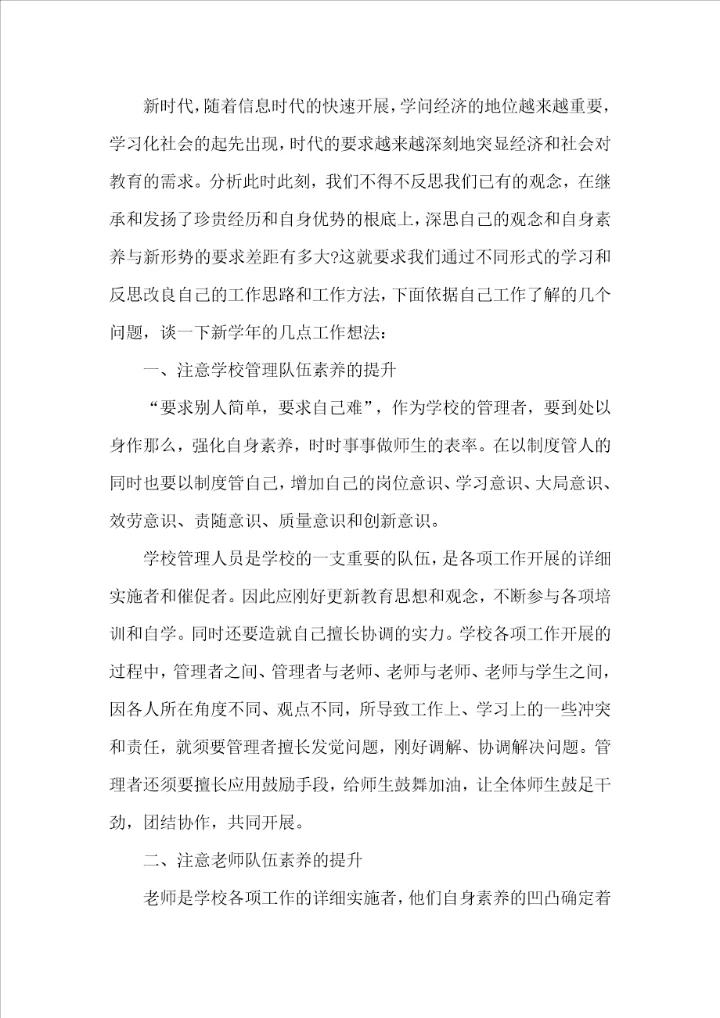 新时代，随着信息时代的快速开展，学问经济的地位越来越重要，学习化社会的起先出现，时代的要求越来越深刻地突显经济和社会对教育的需求。分析此时此刻，我们不得不反思我们已有的观念，在继承和发扬了珍贵经历和自身优势的根底上，深思自己的观念和自身素养与新形势的要求差距有多大?这就要求我们通过不同形式的学习和反思改良自己的工作思路和工作方法，下面依据自己工作了解的几个问题，谈一下新学年的几点工作想法：

一、注意学校管理队伍素养的提升

“要求别人简单，要求自己难”，作为学校的管理者，要到处以身作那么，强化自身素养，时时事事做师生的表率。在以制度管人的同时也要以制度管自己，增加自己的岗位意识、学习意识、大局意识、效劳意识、责随意识、质量意识和创新意识。

学校管理人员是学校的一支重要的队伍，是各项工作开展的详细实施者和催促者。因此应刚好更新教育思想和观念，不断参与各项培训和自学。同时还要造就自己擅长协调的实力。学校各项工作开展的过程中，管理者之间、管理者与老师、老师与老师、老师与学生之间，因各人所在角度不同、观点不同，所导致工作上、学习上的一些冲突和责任，就须要管理者擅长发觉问题，刚好调解、协调解决问题。管理者还须要擅长应用鼓励手段，给师生鼓舞加油，让全体师生鼓足干劲，团结协作，共同开展。

二、注意老师队伍素养的提升

老师是学校各项工作的详细实施者，他们自身素养的凹凸确定着